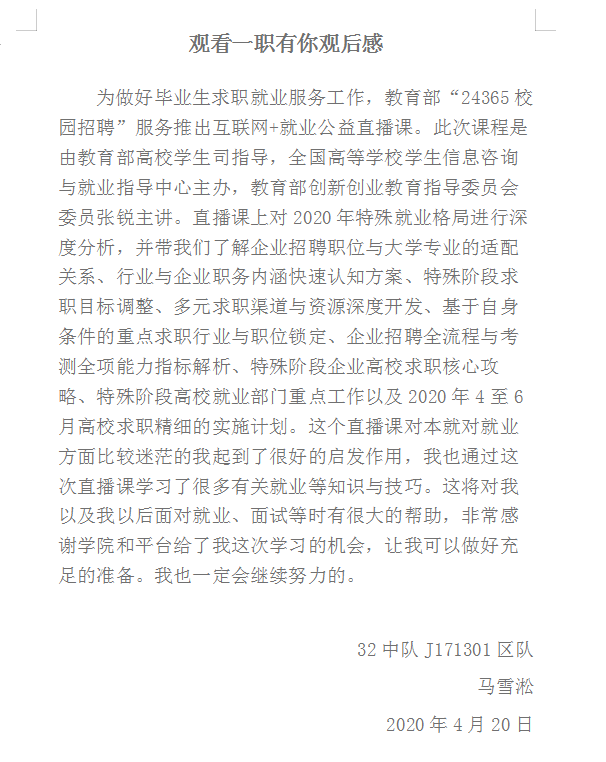 观看一职有你观后感

为做好毕业生求职就业服务工作，教育部“24365 校园招聘”服务推出互联网+就业公益直播课。此次课程是由教育部高校学生司指导，全国高等学校学生信息咨询与就业指导中心主办，教育部创新创业教育指导委员会委员张锐主讲。直播课上对 2020 年特殊就业格局进行深度分析，并带我们了解企业招聘职位与大学专业的适配关系、行业与企业职务内涵快速认知方案、特殊阶段求职目标调整、多元求职渠道与资源深度开发、基于自身条件的重点求职行业与职位锁定、企业招聘全流程与考测全项能力指标解析、特殊阶段企业高校求职核心攻略、特殊阶段高校就业部门重点工作以及 2020 年 4 至 6 月高校求职精细的实施计划。这个直播课对本就对就业方面比较迷茫的我起到了很好的启发作用，我也通过这次直播课学习了很多有关就业等知识与技巧。这将对我以及我以后面对就业、面试等时有很大的帮助，非常感谢学院和平台给了我这次学习的机会，让我可以做好充足的准备。我也一定会继续努力的。

32 中队 J171301 区队
马雪淞
2020 年 4 月 20 日